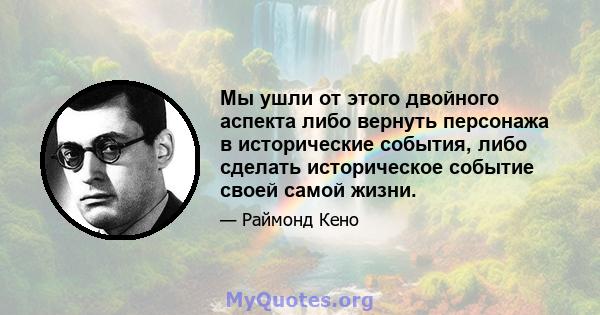 Мы ушли от этого двойного аспекта либо вернуть персонажа в исторические события, либо сделать историческое событие своей самой жизни.

— Раймонд Кено

MyQuotes.org